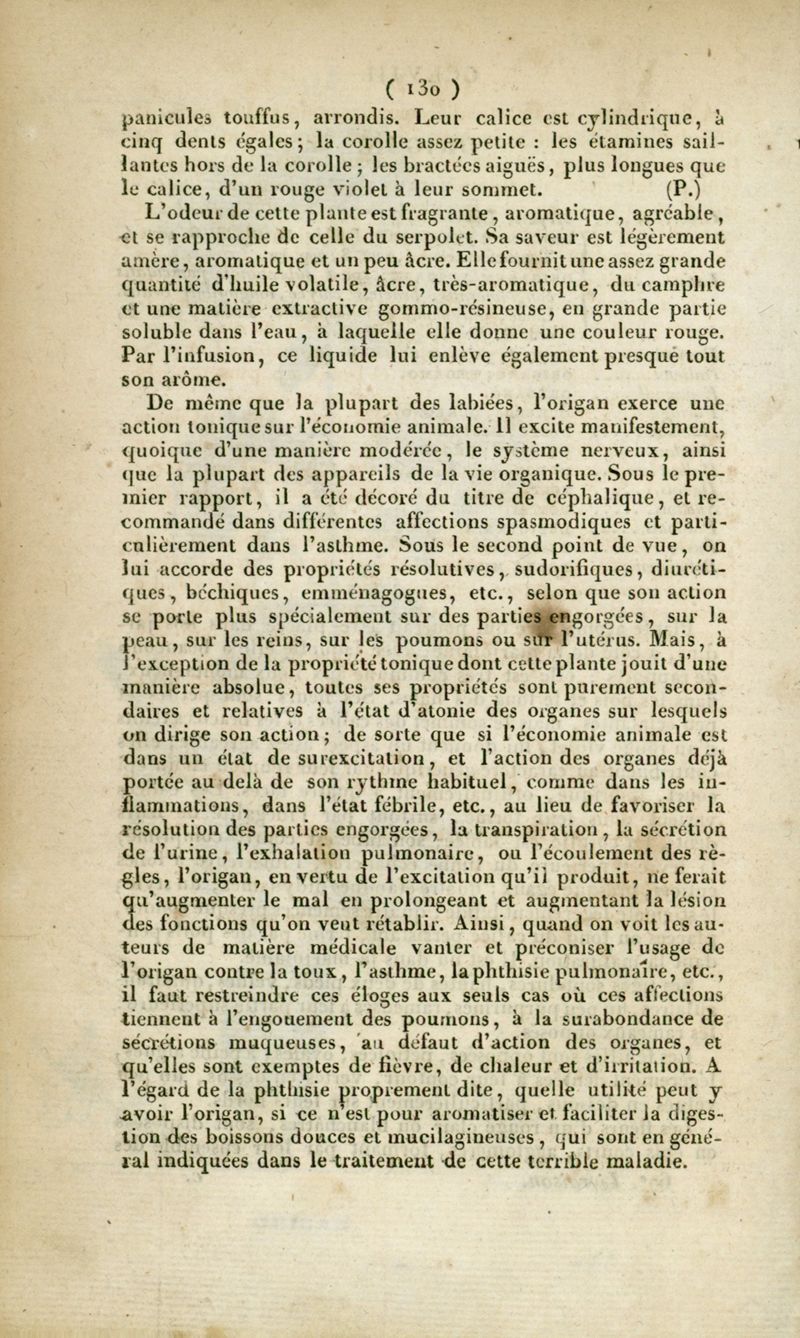 ( 130 )

panicules touffus, arrondis. Leur calice est cylindrique, à cinq dents égales; la corolle assez petite : les étamines saillantes hors de la corolle; les bractées aiguës, plus longues que le calice, d'un rouge violet à leur sommet. (P.)

L'odeur de cette plante est fragrante, aromatique, agréable, et se rapproche de celle du serpolet. Sa saveur est légèrement amère, aromatique et un peu âcre. Elle fournit une assez grande quantité d'huile volatile, âcre, très-aromatique, du camphre et une matière extractive gommo-résineuse, en grande partie soluble dans l'eau, à laquelle elle donne une couleur rouge. Par l'infusion, ce liquide lui enlève également presque tout son arôme.

De même que la plupart des labiées, l'origan exerce une action tonique sur l'économie animale. Il excite manifestement, quoique d'une manière modérée, le système nerveux, ainsi que la plupart des appareils de la vie organique. Sous le premier rapport, il a été décoré du titre de céphalique, et recommandé dans différentes affections spasmodiques et particulièrement dans l'asthme. Sous le second point de vue, on lui accorde des propriétés résolutives, sudorifiques, diurétiques, béchiques, emménagogues, etc., selon que son action se porte plus spécialement sur des parties engorgées, sur la peau, sur les reins, sur les poumons ou sur l'utérus. Mais, à l'exception de la propriété tonique dont cette plante jouit d'une manière absolue, toutes ses propriétés sont purement secondaires et relatives à l'état d'atonie des organes sur lesquels on dirige son action; de sorte que si l'économie animale est dans un état de surexcitation, et l'action des organes déjà portée au delà de son rythme habituel, comme dans les inflammations, dans l'état fébrile, etc., au lieu de favoriser la résolution des parties engorgées, la transpiration, la sécrétion de l'urine, l'exhalation pulmonaire, ou l'écoulement des règles, l'origan, en vertu de l'excitation qu'il produit, ne ferait qu'augmenter le mal en prolongeant et augmentant la lésion des fonctions qu'on veut rétablir. Ainsi, quand on voit les auteurs de matière médicale vanter et préconiser l'usage de l'origan contre la toux, l'asthme, la phthisie pulmonaire, etc., il faut restreindre ces éloges aux seuls cas où ces affections tiennent à l'engouement des poumons, à la surabondance de sécrétions muqueuses, au défaut d'action des organes, et qu'elles sont exemptes de fièvre, de chaleur et d'irritation. A l'égard de la phthisie proprement dite, quelle utilité peut y avoir l'origan, si ce n'est pour aromatiser et faciliter la digestion des boissons douces et mucilagineuses, qui sont en général indiquées dans le traitement de cette terrible maladie.